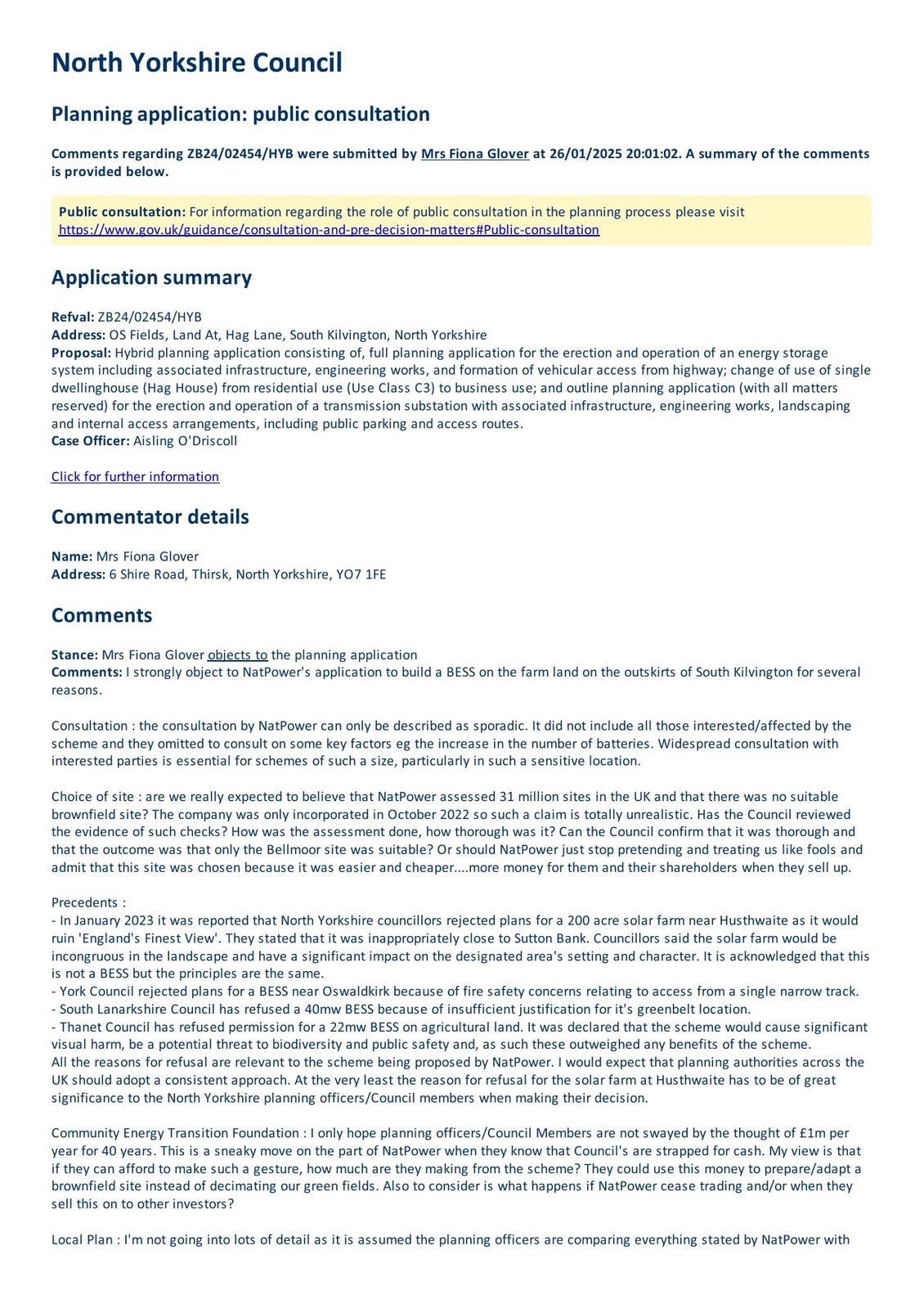 North Yorkshire Council

Planning application: public consultation

Comments regarding ZB24/02454/HYB were submitted by Mrs Fiona Glover at 26/01/2025 20:01:02. A summary of the comments is provided below.

Public consultation: For information regarding the role of public consultation in the planning process please visit https://www.gov.uk/guidance/consultation-and-pre-decision-matters#Public-consultation

Application summary

Refval: ZB24/02454/HYB
Address: OS Fields, Land At, Hag Lane, South Kilvington, North Yorkshire
Proposal: Hybrid planning application consisting of, full planning application for the erection and operation of an energy storage system including associated infrastructure, engineering works, and formation of vehicular access from highway; change of use of single dwellinghouse (Hag House) from residential use (Use Class C3) to business use; and outline planning application (with all matters reserved) for the erection and operation of a transmission substation with associated infrastructure, engineering works, landscaping and internal access arrangements, including public parking and access routes.
Case Officer: Aisling O'Driscoll

Click for further information

Commentator details

Name: Mrs Fiona Glover
Address: 6 Shire Road, Thirsk, North Yorkshire, YO7 1FE

Comments

Stance: Mrs Fiona Glover objects to the planning application
Comments: I strongly object to NatPower's application to build a BESS on the farm land on the outskirts of South Kilvington for several reasons.

Consultation : the consultation by NatPower can only be described as sporadic. It did not include all those interested/affected by the scheme and they omitted to consult on some key factors eg the increase in the number of batteries. Widespread consultation with interested parties is essential for schemes of such a size, particularly in such a sensitive location.

Choice of site : are we really expected to believe that NatPower assessed 31 million sites in the UK and that there was no suitable brownfield site? The company was only incorporated in October 2022 so such a claim is totally unrealistic. Has the Council reviewed the evidence of such checks? How was the assessment done, how thorough was it? Can the Council confirm that it was thorough and that the outcome was that only the Bellmoor site was suitable? Or should NatPower just stop pretending and treating us like fools and admit that this site was chosen because it was easier and cheaper....more money for them and their shareholders when they sell up.

Precedents :
- In January 2023 it was reported that North Yorkshire councillors rejected plans for a 200 acre solar farm near Husthwaite as it would ruin 'England's Finest View'. They stated that it was inappropriately close to Sutton Bank. Councillors said the solar farm would be incongruous in the landscape and have a significant impact on the designated area's setting and character. It is acknowledged that this is not a BESS but the principles are the same.
- York Council rejected plans for a BESS near Oswaldkirk because of fire safety concerns relating to access from a single narrow track.
- South Lanarkshire Council has refused a 40mw BESS because of insufficient justification for it's greenbelt location.
- Thanet Council has refused permission for a 22mw BESS on agricultural land. It was declared that the scheme would cause significant visual harm, be a potential threat to biodiversity and public safety and, as such these outweighed any benefits of the scheme.
All the reasons for refusal are relevant to the scheme being proposed by NatPower. I would expect that planning authorities across the UK should adopt a consistent approach. At the very least the reason for refusal for the solar farm at Husthwaite has to be of great significance to the North Yorkshire planning officers/Council members when making their decision.

Community Energy Transition Foundation : I only hope planning officers/Council Members are not swayed by the thought of £1m per year for 40 years. This is a sneaky move on the part of NatPower when they know that Council's are strapped for cash. My view is that if they can afford to make such a gesture, how much are they making from the scheme? They could use this money to prepare/adapt a brownfield site instead of decimating our green fields. Also to consider is what happens if NatPower cease trading and/or when they sell this on to other investors?

Local Plan : I'm not going into lots of detail as it is assumed the planning officers are comparing everything stated by NatPower with